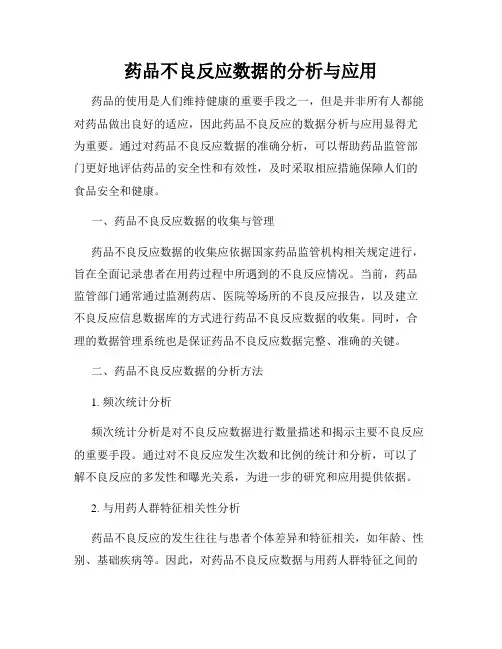 药品不良反应数据的分析与应用

药品的使用是人们维持健康的重要手段之一，但是并非所有人都能对药品做出良好的适应，因此药品不良反应的数据分析与应用显得尤为重要。通过对药品不良反应数据的准确分析，可以帮助药品监管部门更好地评估药品的安全性和有效性，及时采取相应措施保障人们的食品安全和健康。

一、药品不良反应数据的收集与管理

药品不良反应数据的收集应依据国家药品监管机构相关规定进行，旨在全面记录患者在用药过程中所遇到的不良反应情况。当前，药品监管部门通常通过监测药店、医院等场所的不良反应报告，以及建立不良反应信息数据库的方式进行药品不良反应数据的收集。同时，合理的数据管理系统也是保证药品不良反应数据完整、准确的关键。

二、药品不良反应数据的分析方法

1. 频次统计分析

频次统计分析是对不良反应数据进行数量描述和揭示主要不良反应的重要手段。通过对不良反应发生次数和比例的统计和分析，可以了解不良反应的多发性和曝光关系，为进一步的研究和应用提供依据。

2. 与用药人群特征相关性分析

药品不良反应的发生往往与患者个体差异和特征相关，如年龄、性别、基础疾病等。因此，对药品不良反应数据与用药人群特征之间的